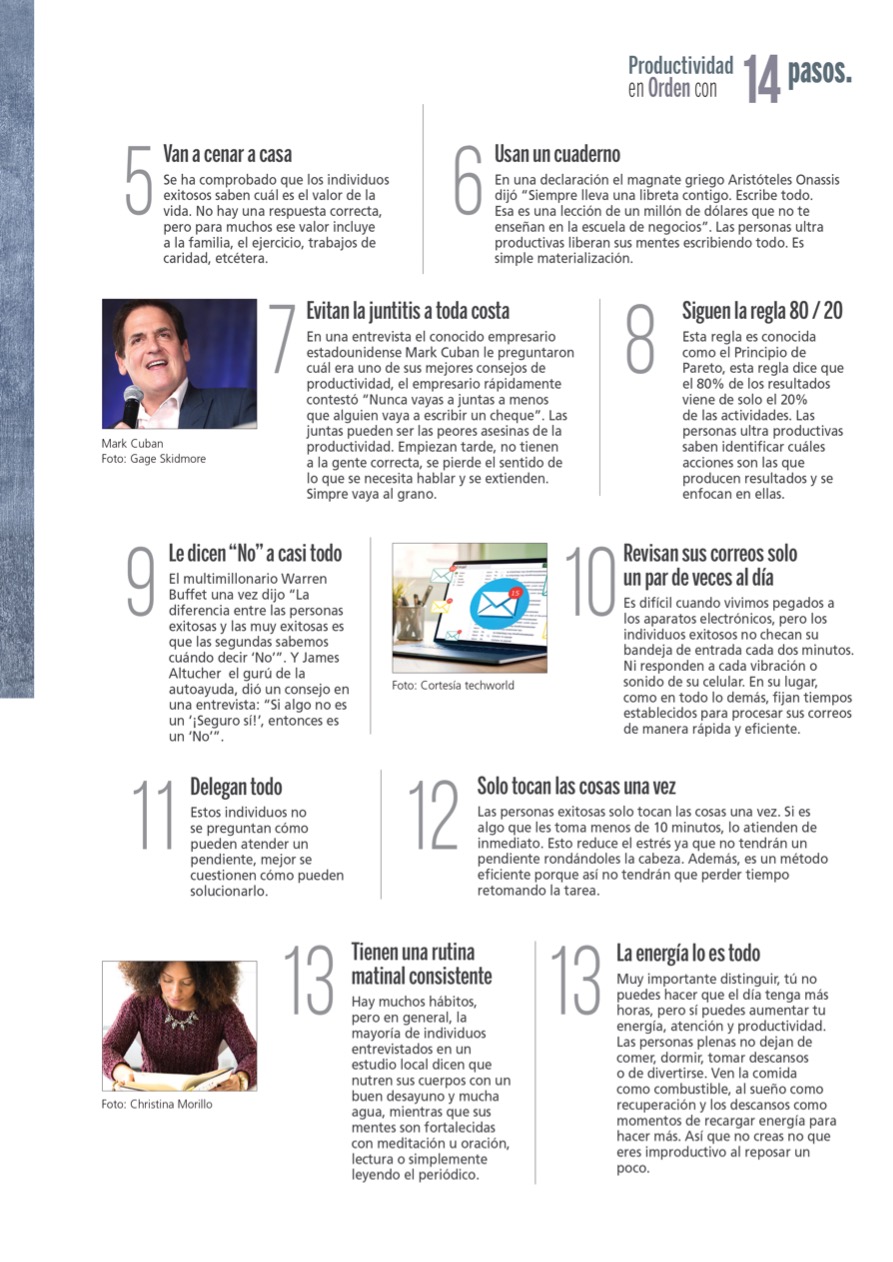 Productividad en Orden con 14 pasos.

5 Van a cenar a casa

Se ha comprobado que los individuos exitosos saben cuál es el valor de la vida. No hay una respuesta correcta, pero para muchos ese valor incluye a la familia, el ejercicio, trabajos de caridad, etcétera.

6 Usan un cuaderno

En una declaración el magnate griego Aristóteles Onassis dijó "Siempre lleva una libreta contigo. Escribe todo. Esa es una lección de un millón de dólares que no te enseñan en la escuela de negocios". Las personas ultra productivas liberan sus mentes escribiendo todo. Es simple materialización.

Mark Cuban
Foto: Gage Skidmore

7 Evitan la juntitis a toda costa

En una entrevista el conocido empresario estadounidense Mark Cuban le preguntaron cuál era uno de sus mejores consejos de productividad, el empresario rápidamente contestó "Nunca vayas a juntas a menos que alguien vaya a escribir un cheque". Las juntas pueden ser las peores asesinas de la productividad. Empiezan tarde, no tienen a la gente correcta, se pierde el sentido de lo que se necesita hablar y se extienden. Simpre vaya al grano.

8 Siguen la regla 80 / 20

Esta regla es conocida como el Principio de Pareto, esta regla dice que el 80% de los resultados viene de solo el 20% de las actividades. Las personas ultra productivas saben identificar cuáles acciones son las que producen resultados y se enfocan en ellas.

9 Le dicen "No" a casi todo

El multimillonario Warren Buffet una vez dijo "La diferencia entre las personas exitosas y las muy exitosas es que las segundas sabemos cuándo decir 'No'". Y James Altucher el gurú de la autoayuda, dió un consejo en una entrevista: "Si algo no es un '¡Seguro sí!', entonces es un 'No'".

Foto: Cortesía techworld

10 Revisan sus correos solo un par de veces al día

Es difícil cuando vivimos pegados a los aparatos electrónicos, pero los individuos exitosos no checan su bandeja de entrada cada dos minutos. Ni responden a cada vibración o sonido de su celular. En su lugar, como en todo lo demás, fijan tiempos establecidos para procesar sus correos de manera rápida y eficiente.

11 Delegan todo

Estos individuos no se preguntan cómo pueden atender un pendiente, mejor se cuestionen cómo pueden solucionarlo.

12 Solo tocan las cosas una vez

Las personas exitosas solo tocan las cosas una vez. Si es algo que les toma menos de 10 minutos, lo atienden de inmediato. Esto reduce el estrés ya que no tendrán un pendiente rondándoles la cabeza. Además, es un método eficiente porque así no tendrán que perder tiempo retomando la tarea.

Foto: Christina Morillo

13 Tienen una rutina matinal consistente

Hay muchos hábitos, pero en general, la mayoría de individuos entrevistados en un estudio local dicen que nutren sus cuerpos con un buen desayuno y mucha agua, mientras que sus mentes son fortalecidas con meditación u oración, lectura o simplemente leyendo el periódico.

13 La energía lo es todo

Muy importante distinguir, tú no puedes hacer que el día tenga más horas, pero sí puedes aumentar tu energía, atención y productividad. Las personas plenas no dejan de comer, dormir, tomar descansos o de divertirse. Ven la comida como combustible, al sueño como recuperación y los descansos como momentos de recargar energía para hacer más. Así que no creas no que eres improductivo al reposar un poco.